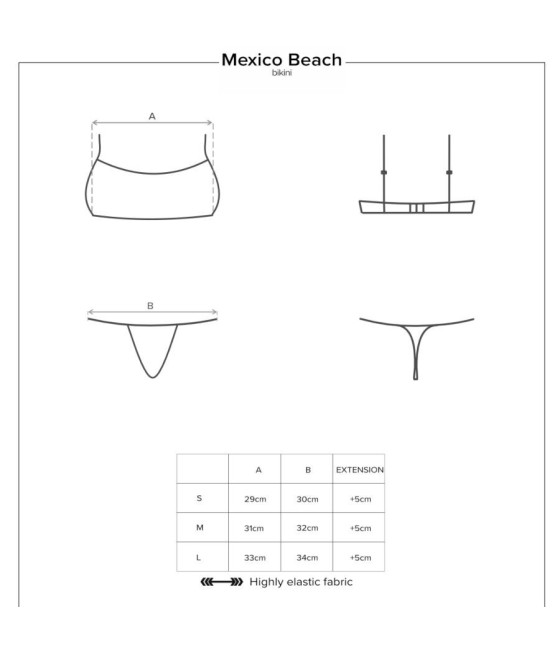 Mexico Beach
bikini

A

B

| | A | B | EXTENSION |
|---|---|---|---|
| S | 29cm | 30cm | +5cm |
| M | 31cm | 32cm | +5cm |
| L | 33cm | 34cm | +5cm |

Highly elastic fabric